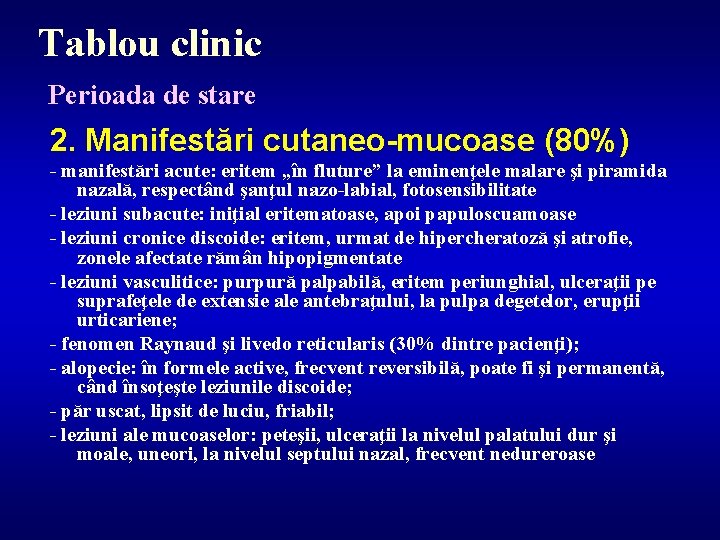 Tablou clinic

Perioada de stare

2. Manifestări cutaneo-mucoase (80%)

- manifestări acute: eritem „în fluture” la eminenţele malare şi piramida nazală, respectând şanţul nazo-labial, fotosensibilitate

- leziuni subacute: iniţial eritematoase, apoi papuloscuamoase

- leziuni cronice discoide: eritem, urmat de hipercheratoză şi atrofie, zonele afectate rămân hipopigmentate

- leziuni vasculitice: purpură palpabilă, eritem periunghial, ulceraţii pe suprafeţele de extensie ale antebraţului, la pulpa degetelor, erupţii urticariene;

- fenomen Raynaud şi livedo reticularis (30% dintre pacienţi);

- alopecie: în formele active, frecvent reversibilă, poate fi şi permanentă, când însoţeşte leziunile discoide;

- păr uscat, lipsit de luciu, friabil;

- leziuni ale mucoaselor: peteşii, ulceraţii la nivelul palatului dur şi moale, uneori, la nivelul septului nazal, frecvent nedureroase